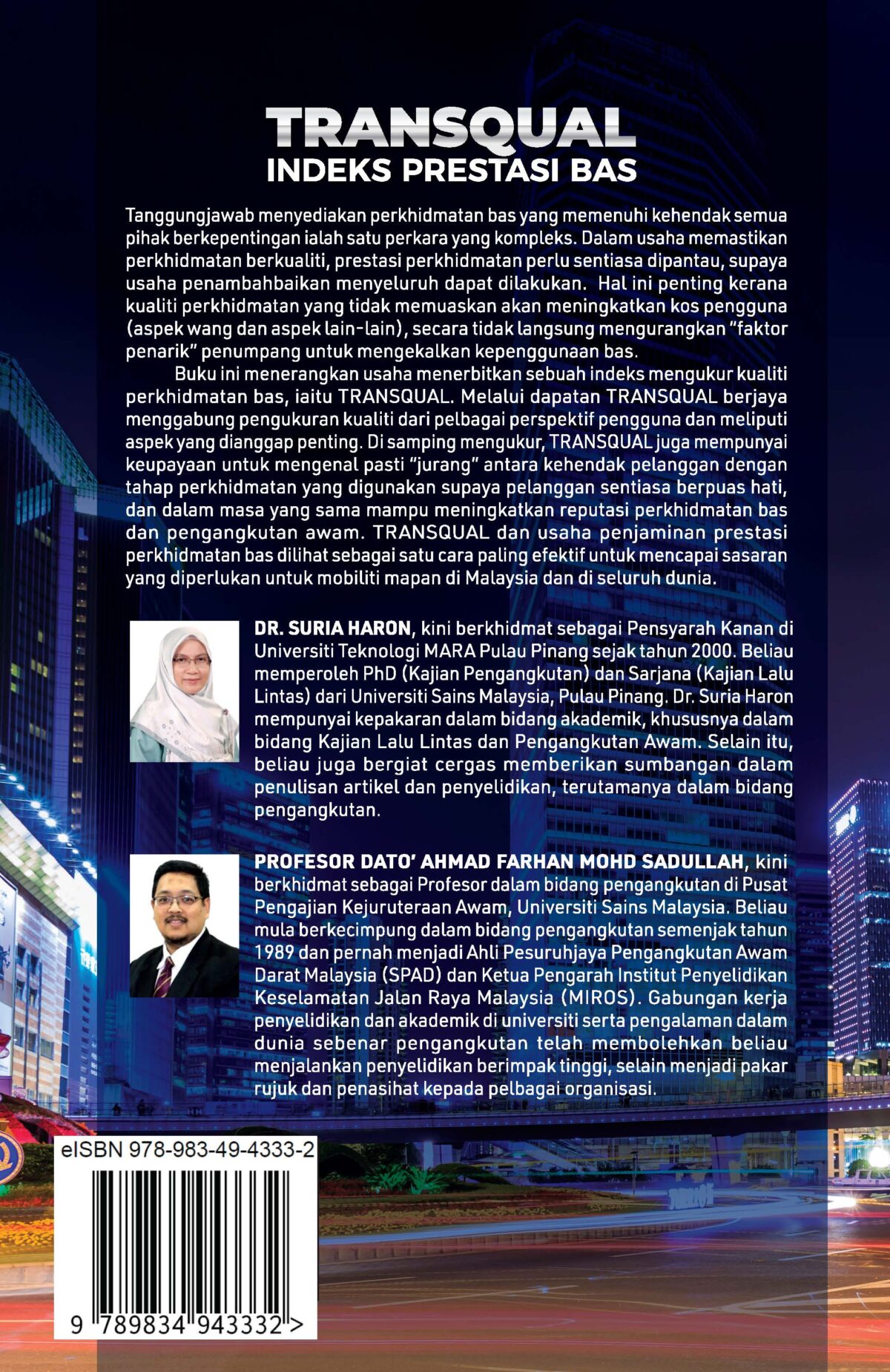 TRANSQUAL
INDEKS PRESTASI BAS

Tanggungjawab menyediakan perkhidmatan bas yang memenuhi kehendak semua pihak berkepentingan ialah satu perkara yang kompleks. Dalam usaha memastikan perkhidmatan berkualiti, prestasi perkhidmatan perlu sentiasa dipantau, supaya usaha penambahbaikan menyeluruh dapat dilakukan. Hal ini penting kerana kualiti perkhidmatan yang tidak memuaskan akan meningkatkan kos pengguna (aspek wang dan aspek lain-lain), secara tidak langsung mengurangkan "faktor penarik" penumpang untuk mengekalkan kepenggunaan bas.

Buku ini menerangkan usaha menerbitkan sebuah indeks mengukur kualiti perkhidmatan bas, iaitu TRANSQUAL. Melalui dapatan TRANSQUAL berjaya menggabung pengukuran kualiti dari pelbagai perspektif pengguna dan meliputi aspek yang dianggap penting. Di samping mengukur, TRANSQUAL juga mempunyai keupayaan untuk mengenal pasti "jurang" antara kehendak pelanggan dengan tahap perkhidmatan yang digunakan supaya pelanggan sentiasa berpuas hati, dan dalam masa yang sama mampu meningkatkan reputasi perkhidmatan bas dan pengangkutan awam. TRANSQUAL dan usaha penjaminan prestasi perkhidmatan bas dilihat sebagai satu cara paling efektif untuk mencapai sasaran yang diperlukan untuk mobiliti mapan di Malaysia dan di seluruh dunia.

DR. SURIA HARON, kini berkhidmat sebagai Pensyarah Kanan di Universiti Teknologi MARA Pulau Pinang sejak tahun 2000. Beliau memperoleh PhD (Kajian Pengangkutan) dan Sarjana (Kajian Lalu Lintas) dari Universiti Sains Malaysia, Pulau Pinang. Dr. Suria Haron mempunyai kepakaran dalam bidang akademik, khususnya dalam bidang Kajian Lalu Lintas dan Pengangkutan Awam. Selain itu, beliau juga bergiat cergas memberikan sumbangan dalam penulisan artikel dan penyelidikan, terutamanya dalam bidang pengangkutan.

PROFESOR DATO' AHMAD FARHAN MOHD SADULLAH, kini berkhidmat sebagai Profesor dalam bidang pengangkutan di Pusat Pengajian Kejuruteraan Awam, Universiti Sains Malaysia. Beliau mula berkecimpung dalam bidang pengangkutan semenjak tahun 1989 dan pernah menjadi Ahli Pesuruhjaya Pengangkutan Awam Darat Malaysia (SPAD) dan Ketua Pengarah Institut Penyelidikan Keselamatan Jalan Raya Malaysia (MIROS). Gabungan kerja penyelidikan dan akademik di universiti serta pengalaman dalam dunia sebenar pengangkutan telah membolehkan beliau menjalankan penyelidikan berimpak tinggi, selain menjadi pakar rujuk dan penasihat kepada pelbagai organisasi.

eISBN 978-983-49-4333-2

9 789834 943332 >